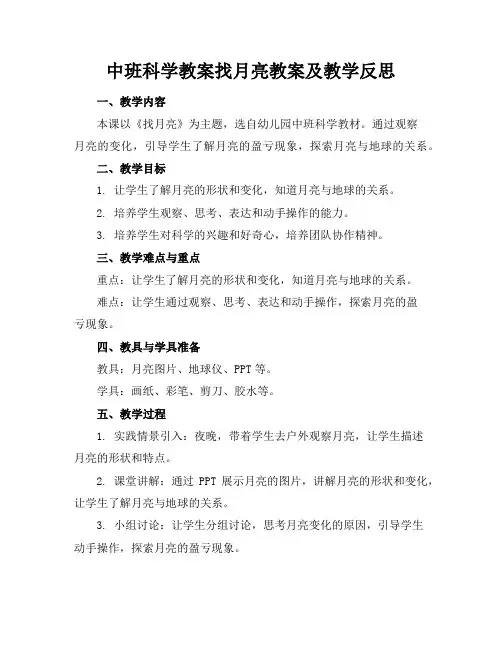 中班科学教案找月亮教案及教学反思

一、教学内容

本课以《找月亮》为主题，选自幼儿园中班科学教材。通过观察月亮的变化，引导学生了解月亮的盈亏现象，探索月亮与地球的关系。

二、教学目标

1. 让学生了解月亮的形状和变化，知道月亮与地球的关系。

2. 培养学生观察、思考、表达和动手操作的能力。

3. 培养学生对科学的兴趣和好奇心，培养团队协作精神。

三、教学难点与重点

重点：让学生了解月亮的形状和变化，知道月亮与地球的关系。

难点：让学生通过观察、思考、表达和动手操作，探索月亮的盈亏现象。

四、教具与学具准备

教具：月亮图片、地球仪、PPT 等。

学具：画纸、彩笔、剪刀、胶水等。

五、教学过程

1. 实践情景引入：夜晚，带着学生去户外观察月亮，让学生描述月亮的形状和特点。

2. 课堂讲解：通过 PPT 展示月亮的图片，讲解月亮的形状和变化，让学生了解月亮与地球的关系。

3. 小组讨论：让学生分组讨论，思考月亮变化的原因，引导学生动手操作，探索月亮的盈亏现象。